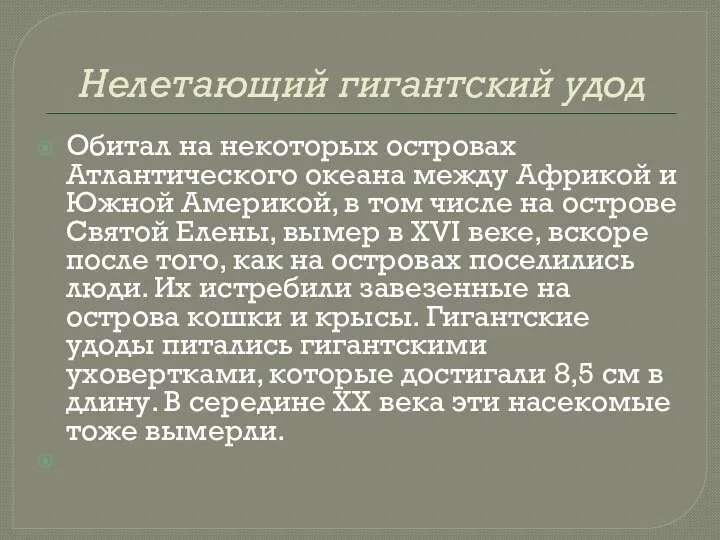 Нелетающий гигантский удод

Обитал на некоторых островах Атлантического океана между Африкой и Южной Америкой, в том числе на острове Святой Елены, вымер в XVI веке, вскоре после того, как на островах поселились люди. Их истребили завезенные на острова кошки и крысы. Гигантские удоды питались гигантскими уховертками, которые достигали 8,5 см в длину. В середине XX века эти насекомые тоже вымерли.